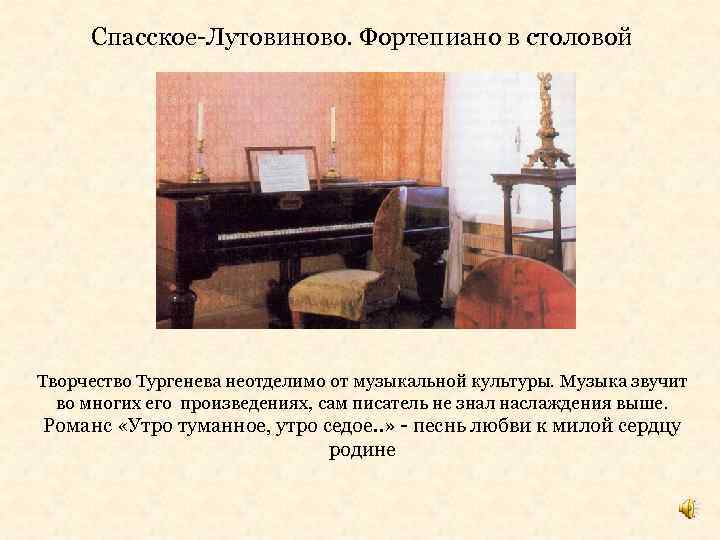 Спасское-Лутовиново. Фортепиано в столовой

Творчество Тургенева неотделимо от музыкальной культуры. Музыка звучит во многих его произведениях, сам писатель не знал наслаждения выше. Романс «Утро туманное, утро седое..» - песнь любви к милой сердцу родине